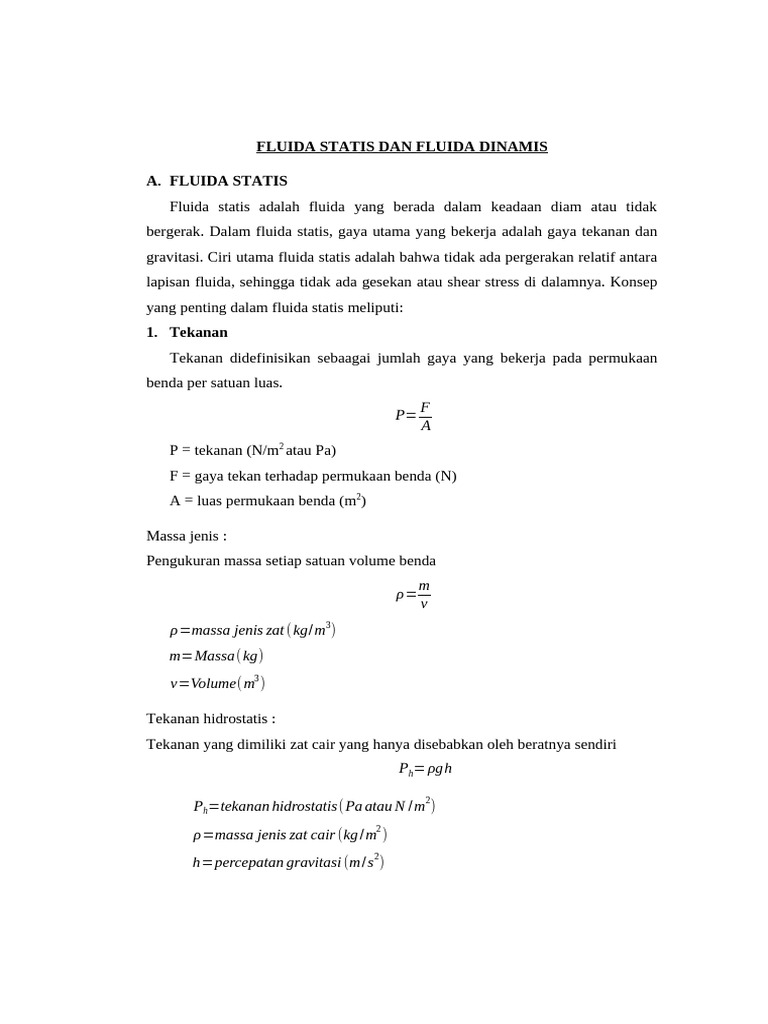 FLUIDA STATIS DAN FLUIDA DINAMIS

A. FLUIDA STATIS

Fluida statis adalah fluida yang berada dalam keadaan diam atau tidak bergerak. Dalam fluida statis, gaya utama yang bekerja adalah gaya tekanan dan gravitasi. Ciri utama fluida statis adalah bahwa tidak ada pergerakan relatif antara lapisan fluida, sehingga tidak ada gesekan atau shear stress di dalamnya. Konsep yang penting dalam fluida statis meliputi:

1. Tekanan

Tekanan didefinisikan sebaagai jumlah gaya yang bekerja pada permukaan benda per satuan luas.

$P=\frac{F}{A}$

P = tekanan (N/m$^2$ atau Pa)

F = gaya tekan terhadap permukaan benda (N)

A = luas permukaan benda (m$^2$)

Massa jenis :

Pengukuran massa setiap satuan volume benda

$\rho=\frac{m}{v}$

$\rho = massa\ jenis\ zat\ (kg/m^3)$

$m = Massa\ (kg)$

$v = Volume\ (m^3)$

Tekanan hidrostatis :

Tekanan yang dimiliki zat cair yang hanya disebabkan oleh beratnya sendiri

$P_h=\rho g h$

$P_h = tekanan\ hidrostatis\ (Pa\ atau\ N/m^2)$

$\rho = massa\ jenis\ zat\ cair\ (kg/m^2)$

$h = percepatan\ gravitasi\ (m/s^2)$